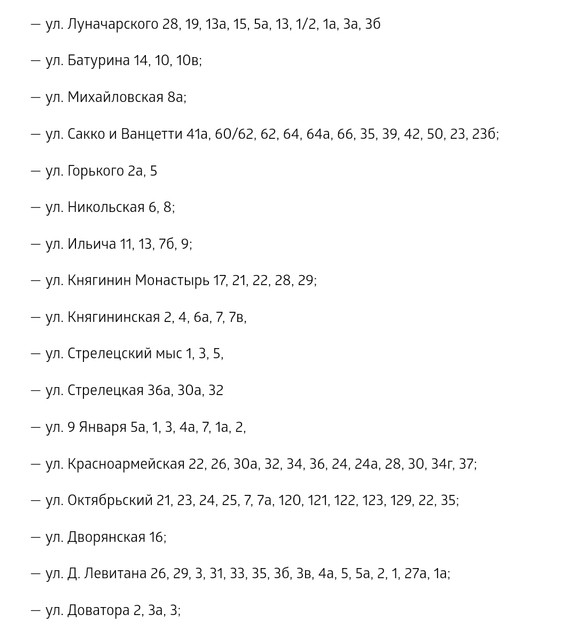 — ул. Луначарского 28, 19, 13а, 15, 5а, 13, 1/2, 1а, 3а, 3б

— ул. Батурина 14, 10, 10в;

— ул. Михайловская 8а;

— ул. Сакко и Ванцетти 41а, 60/62, 62, 64, 64а, 66, 35, 39, 42, 50, 23, 23б;

— ул. Горького 2а, 5

— ул. Никольская 6, 8;

— ул. Ильича 11, 13, 7б, 9;

— ул. Княгинин Монастырь 17, 21, 22, 28, 29;

— ул. Княгининская 2, 4, 6а, 7, 7в,

— ул. Стрелецкий мыс 1, 3, 5,

— ул. Стрелецкая 36а, 30а, 32

— ул. 9 Января 5а, 1, 3, 4а, 7, 1а, 2,

— ул. Красноармейская 22, 26, 30а, 32, 34, 36, 24, 24а, 28, 30, 34г, 37;

— ул. Октябрьский 21, 23, 24, 25, 7, 7а, 120, 121, 122, 123, 129, 22, 35;

— ул. Дворянская 16;

— ул. Д. Левитана 26, 29, 3, 31, 33, 35, 3б, 3в, 4а, 5, 5а, 2, 1, 27а, 1а;

— ул. Доватора 2, 3а, 3;